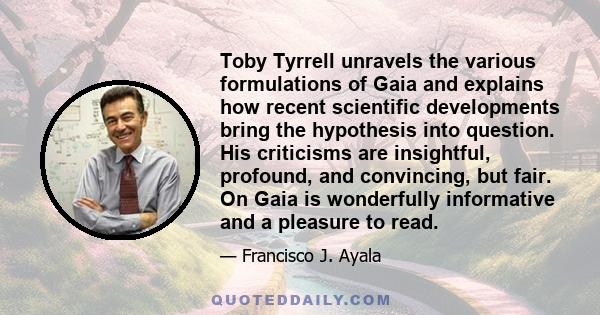 Toby Tyrrell unravels the various formulations of Gaia and explains how recent scientific developments bring the hypothesis into question. His criticisms are insightful, profound, and convincing, but fair. On Gaia is wonderfully informative and a pleasure to read.

— Francisco J. Ayala

QUOTEDDAILY.COM